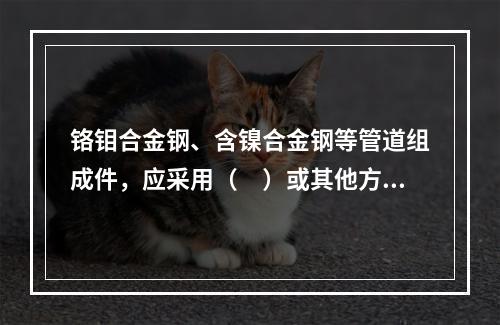 铬钼合金钢、含镍合金钢等管道组成件，应采用（　）或其他方...